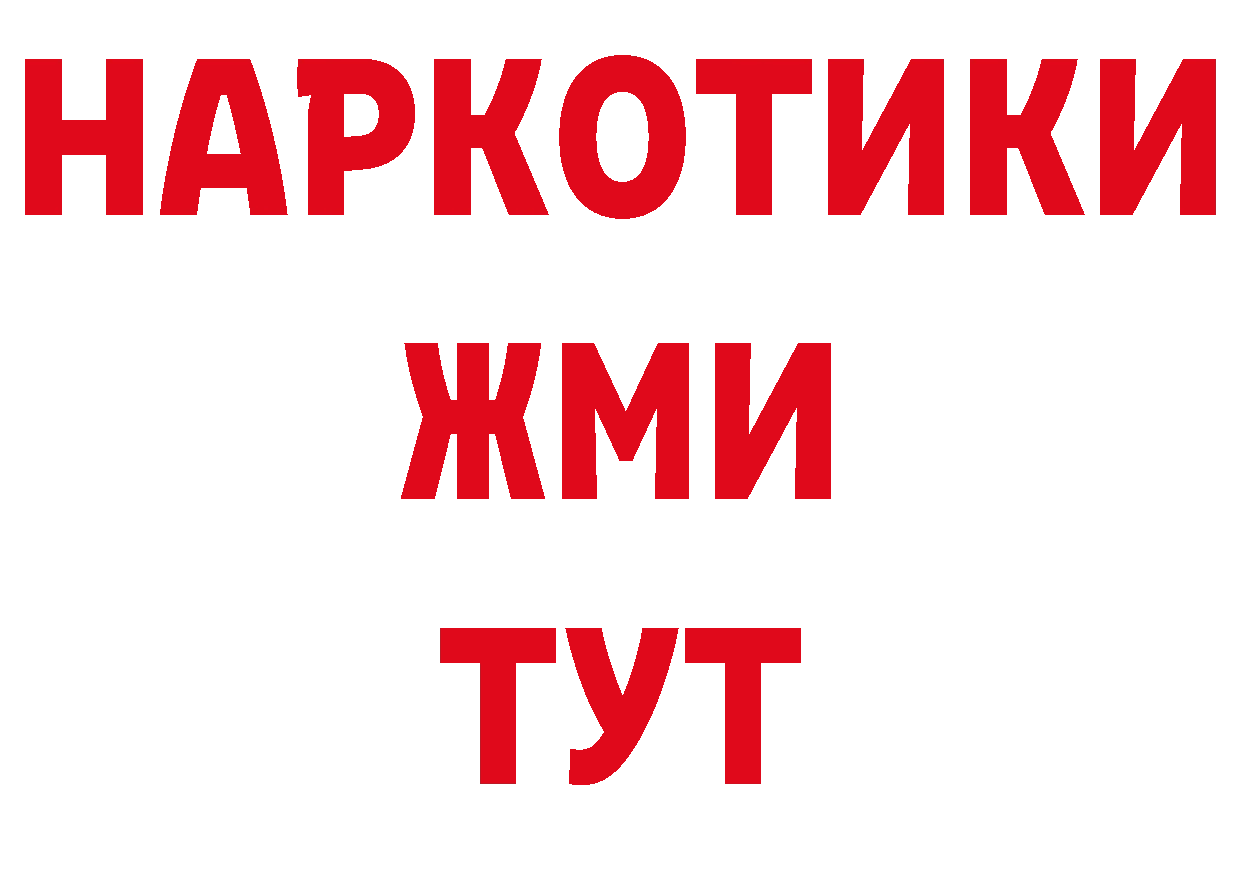 НАРКОТИКИ
ЖМИ
ТУТ